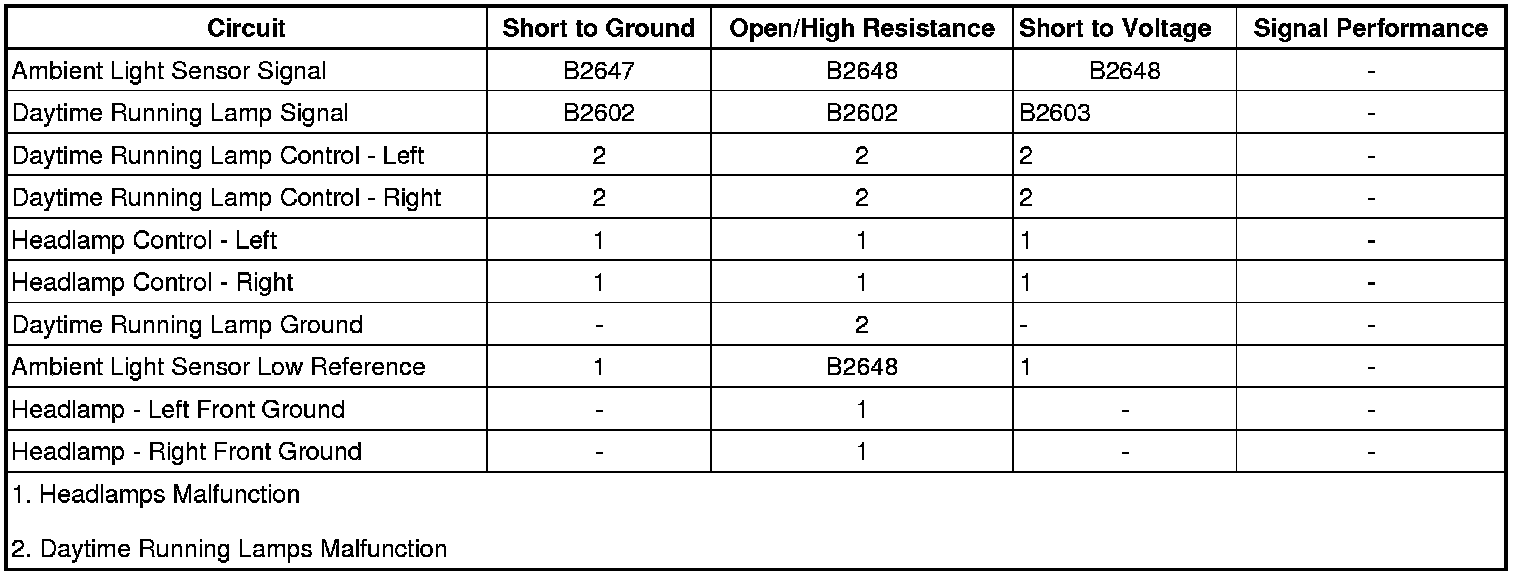 | Circuit | Short to Ground | Open/High Resistance | Short to Voltage | Signal Performance |
|---|---|---|---|---|
| Ambient Light Sensor Signal | B2647 | B2648 | B2648 | - |
| Daytime Running Lamp Signal | B2602 | B2602 | B2603 | - |
| Daytime Running Lamp Control - Left | 2 | 2 | 2 | - |
| Daytime Running Lamp Control - Right | 2 | 2 | 2 | - |
| Headlamp Control - Left | 1 | 1 | 1 | - |
| Headlamp Control - Right | 1 | 1 | 1 | - |
| Daytime Running Lamp Ground | - | 2 | - | - |
| Ambient Light Sensor Low Reference | 1 | B2648 | 1 | - |
| Headlamp - Left Front Ground | - | 1 | - | - |
| Headlamp - Right Front Ground | - | 1 | - | - |

1. Headlamps Malfunction

2. Daytime Running Lamps Malfunction